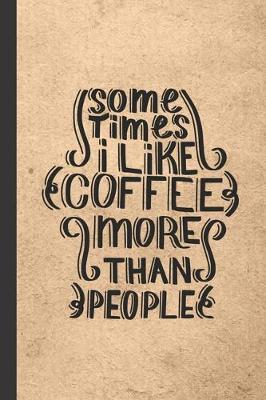 some
Times
i LiKE
COFFEE
more
THAN
PEOPLE